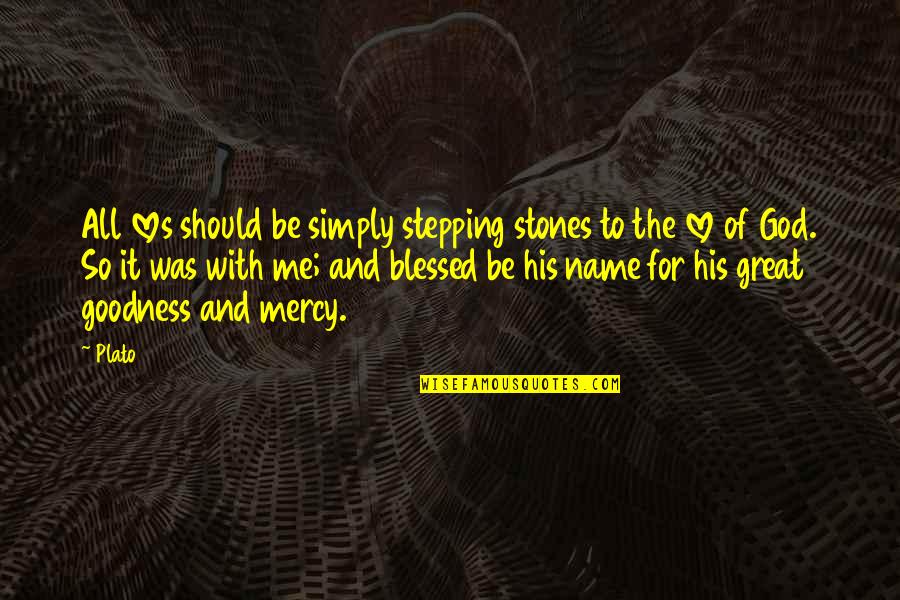 All ♡s should be simply stepping stones to the ♡ of God. So it was with me; and blessed be his name for his great goodness and mercy.

~ Plato

WISEFAMOUSQUOTES.COM